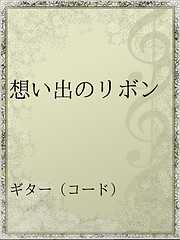 想い出のリボン

ギター（コード）